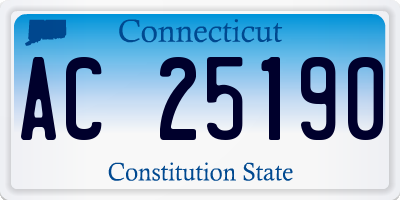 Connecticut

AC 25190

Constitution State